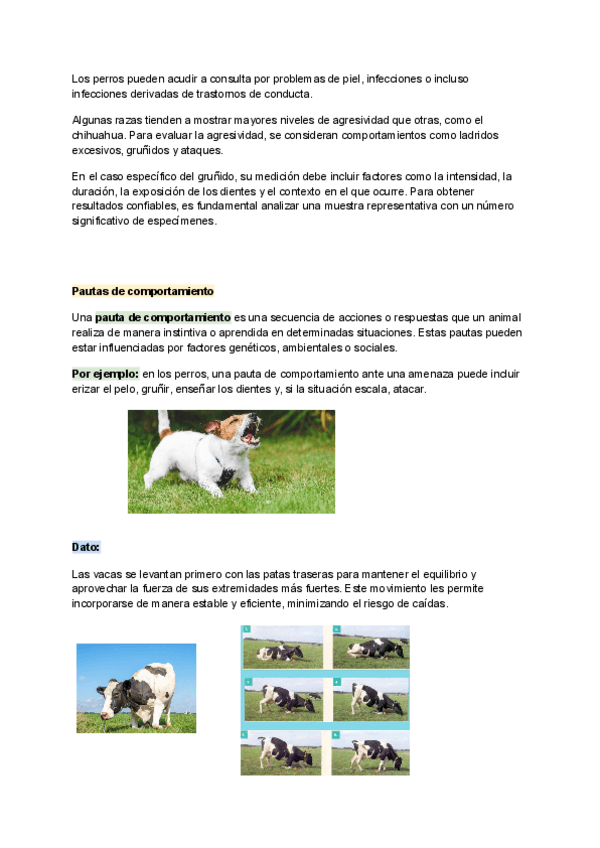 Los perros pueden acudir a consulta por problemas de piel, infecciones o incluso infecciones derivadas de trastornos de conducta.

Algunas razas tienden a mostrar mayores niveles de agresividad que otras, como el chihuahua. Para evaluar la agresividad, se consideran comportamientos como ladridos excesivos, gruñidos y ataques.

En el caso específico del gruñido, su medición debe incluir factores como la intensidad, la duración, la exposición de los dientes y el contexto en el que ocurre. Para obtener resultados confiables, es fundamental analizar una muestra representativa con un número significativo de especímenes.

Pautas de comportamiento

Una pauta de comportamiento es una secuencia de acciones o respuestas que un animal realiza de manera instintiva o aprendida en determinadas situaciones. Estas pautas pueden estar influenciadas por factores genéticos, ambientales o sociales.

Por ejemplo: en los perros, una pauta de comportamiento ante una amenaza puede incluir erizar el pelo, gruñir, enseñar los dientes y, si la situación escala, atacar.

Dato:

Las vacas se levantan primero con las patas traseras para mantener el equilibrio y aprovechar la fuerza de sus extremidades más fuertes. Este movimiento les permite incorporarse de manera estable y eficiente, minimizando el riesgo de caídas.